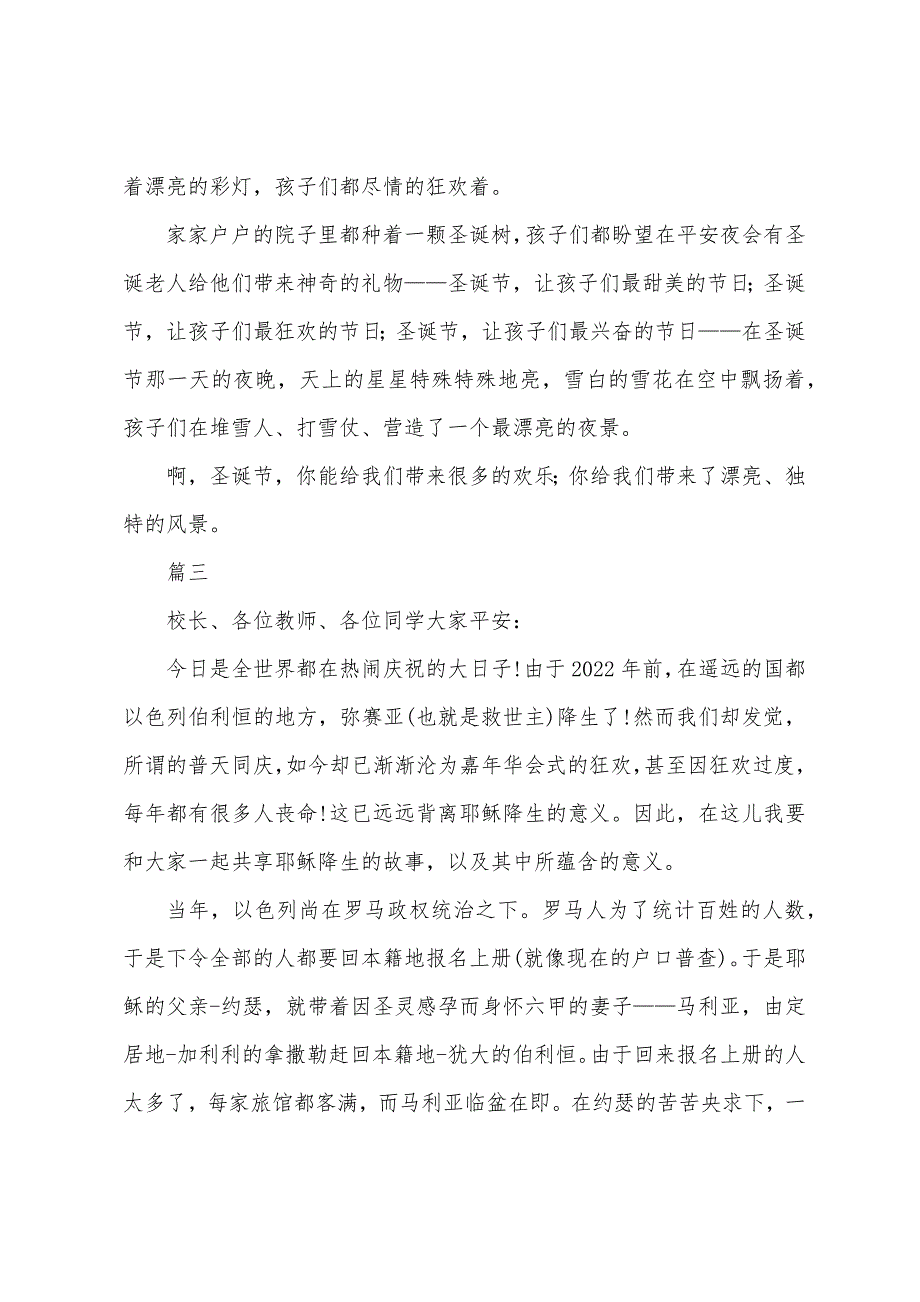 着漂亮的彩灯，孩子们都尽情的狂欢着。

家家户户的院子里都种着一颗圣诞树，孩子们都盼望在平安夜会有圣诞老人给他们带来神奇的礼物——圣诞节，让孩子们最甜美的节日；圣诞节，让孩子们最狂欢的节日；圣诞节，让孩子们最兴奋的节日——在圣诞节那一天的夜晚，天上的星星特殊特殊地亮，雪白的雪花在空中飘扬着，孩子们在堆雪人、打雪仗、营造了一个最漂亮的夜景。

啊，圣诞节，你能给我们带来很多的欢乐；你给我们带来了漂亮、独特的风景。

篇三

校长、各位教师、各位同学大家平安：

今日是全世界都在热闹庆祝的大日子!由于2022年前，在遥远的国都以色列伯利恒的地方，弥赛亚(也就是救世主)降生了!然而我们却发觉，所谓的普天同庆，如今却已渐渐沦为嘉年华会式的狂欢，甚至因狂欢过度，每年都有很多人丧命!这已远远背离耶稣降生的意义。因此，在这儿我要和大家一起共享耶稣降生的故事，以及其中所蕴含的意义。

当年，以色列尚在罗马政权统治之下。罗马人为了统计百姓的人数，于是下令全部的人都要回本籍地报名上册(就像现在的户口普查)。于是耶稣的父亲-约瑟，就带着因圣灵感孕而身怀六甲的妻子——马利亚，由定居地-加利利的拿撒勒赶回本籍地-犹大的伯利恒。由于回来报名上册的人太多了，每家旅馆都客满，而马利亚临盆在即。在约瑟的苦苦央求下，一